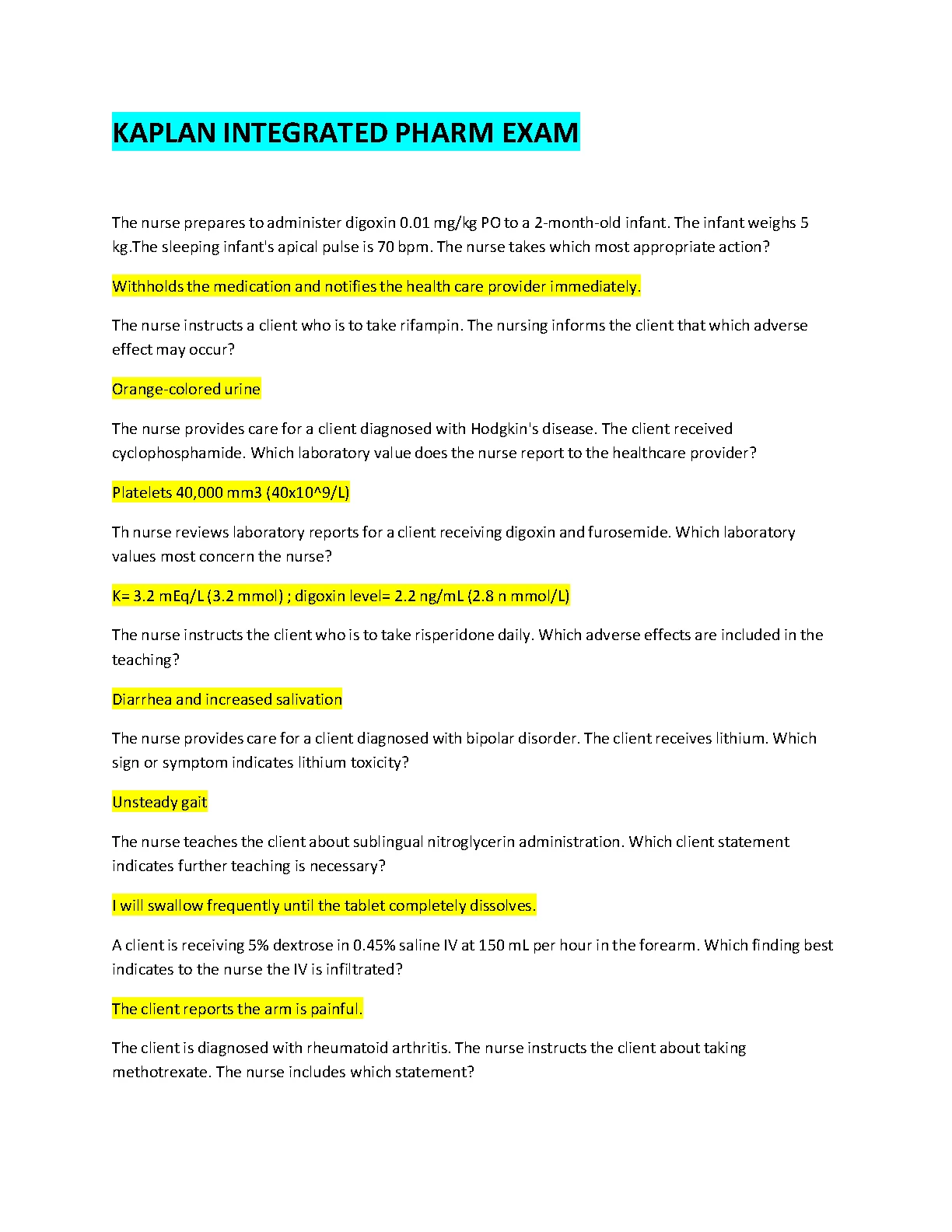 KAPLAN INTEGRATED PHARM EXAM

The nurse prepares to administer digoxin 0.01 mg/kg PO to a 2-month-old infant. The infant weighs 5 kg.The sleeping infant's apical pulse is 70 bpm. The nurse takes which most appropriate action?

Withholds the medication and notifies the health care provider immediately.

The nurse instructs a client who is to take rifampin. The nursing informs the client that which adverse effect may occur?

Orange-colored urine

The nurse provides care for a client diagnosed with Hodgkin's disease. The client received cyclophosphamide. Which laboratory value does the nurse report to the healthcare provider?

Platelets 40,000 mm3 (40x10^9/L)

Th nurse reviews laboratory reports for a client receiving digoxin and furosemide. Which laboratory values most concern the nurse?

K= 3.2 mEq/L (3.2 mmol) ; digoxin level= 2.2 ng/mL (2.8 n mmol/L)

The nurse instructs the client who is to take risperidone daily. Which adverse effects are included in the teaching?

Diarrhea and increased salivation

The nurse provides care for a client diagnosed with bipolar disorder. The client receives lithium. Which sign or symptom indicates lithium toxicity?

Unsteady gait

The nurse teaches the client about sublingual nitroglycerin administration. Which client statement indicates further teaching is necessary?

I will swallow frequently until the tablet completely dissolves.

A client is receiving 5% dextrose in 0.45% saline IV at 150 mL per hour in the forearm. Which finding best indicates to the nurse the IV is infiltrated?

The client reports the arm is painful.

The client is diagnosed with rheumatoid arthritis. The nurse instructs the client about taking methotrexate. The nurse includes which statement?